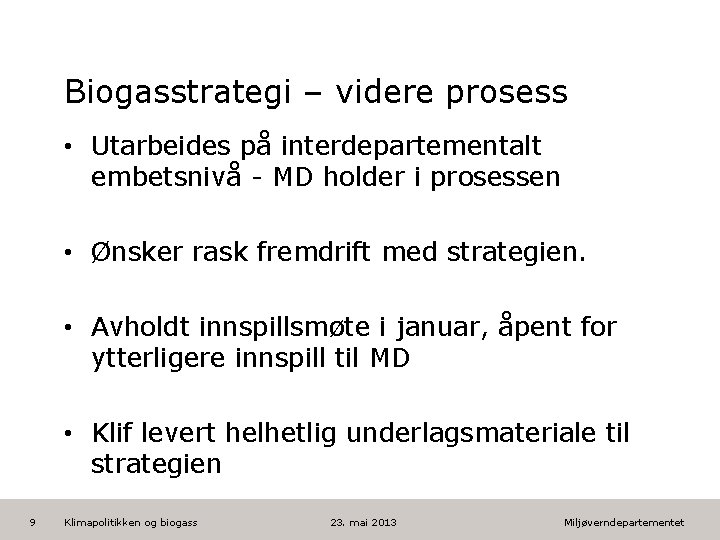 Biogasstrategi – videre prosess

• Utarbeides på interdepartementalt embetsnivå - MD holder i prosessen

• Ønsker rask fremdrift med strategien.

• Avholdt innspillsmøte i januar, åpent for ytterligere innspill til MD

• Klif levert helhetlig underlagsmateriale til strategien

9 Klimapolitikken og biogass 23. mai 2013 Miljøverndepartementet